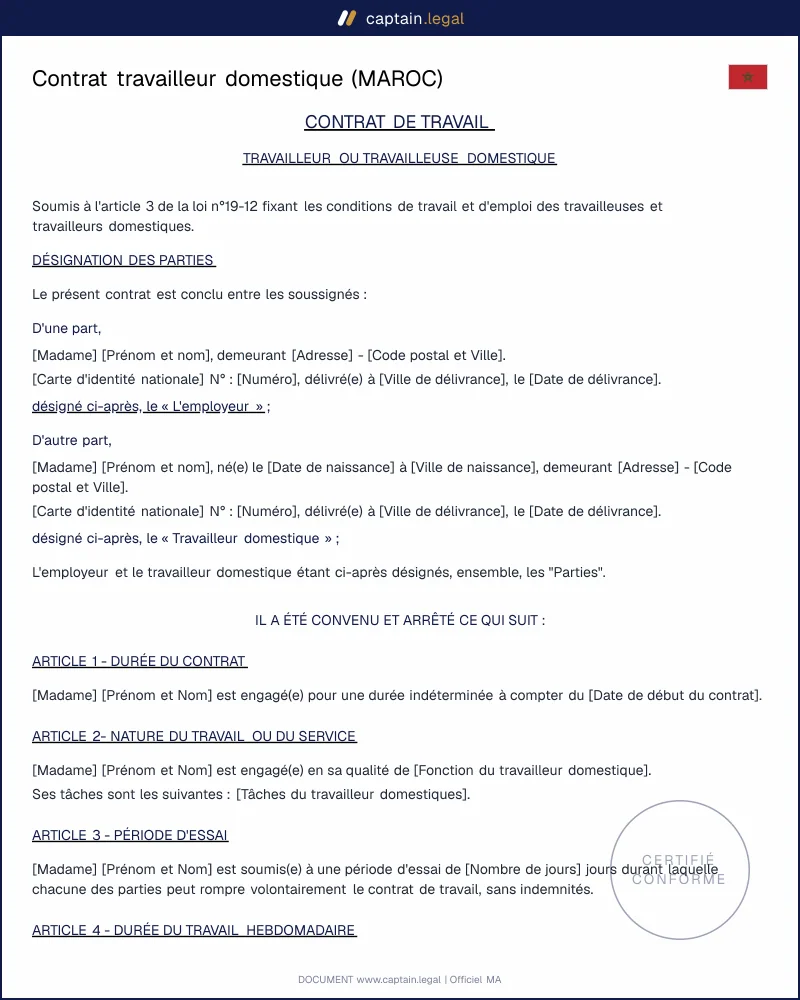 captain.legal

Contrat travailleur domestique (MAROC)

CONTRAT DE TRAVAIL

TRAVAILLEUR OU TRAVAILLEUSE DOMESTIQUE

Soumis à l'article 3 de la loi n°19-12 fixant les conditions de travail et d'emploi des travailleuses et travailleurs domestiques.

DÉSIGNATION DES PARTIES

Le présent contrat est conclu entre les soussignés :

D'une part,

[Madame] [Prénom et nom], demeurant [Adresse] - [Code postal et Ville].

[Carte d'identité nationale] N° : [Numéro], délivré(e) à [Ville de délivrance], le [Date de délivrance].

désigné ci-après, le « L'employeur » ;

D'autre part,

[Madame] [Prénom et nom], né(e) le [Date de naissance] à [Ville de naissance], demeurant [Adresse] - [Code postal et Ville].

[Carte d'identité nationale] N° : [Numéro], délivré(e) à [Ville de délivrance], le [Date de délivrance].

désigné ci-après, le « Travailleur domestique » ;

L'employeur et le travailleur domestique étant ci-après désignés, ensemble, les "Parties".

IL A ÉTÉ CONVENU ET ARRÊTÉ CE QUI SUIT :

ARTICLE 1 - DURÉE DU CONTRAT

[Madame] [Prénom et Nom] est engagé(e) pour une durée indéterminée à compter du [Date de début du contrat].

ARTICLE 2- NATURE DU TRAVAIL OU DU SERVICE

[Madame] [Prénom et Nom] est engagé(e) en sa qualité de [Fonction du travailleur domestique].

Ses tâches sont les suivantes : [Tâches du travailleur domestiques].

ARTICLE 3 - PÉRIODE D'ESSAI

[Madame] [Prénom et Nom] est soumis(e) à une période d'essai de [Nombre de jours] jours durant laquelle chacune des parties peut rompre volontairement le contrat de travail, sans indemnités.

ARTICLE 4 - DURÉE DU TRAVAIL HEBDOMADAIRE

DOCUMENT www.captain.legal | Officiel MA

CERTIFIÉ CONFORME